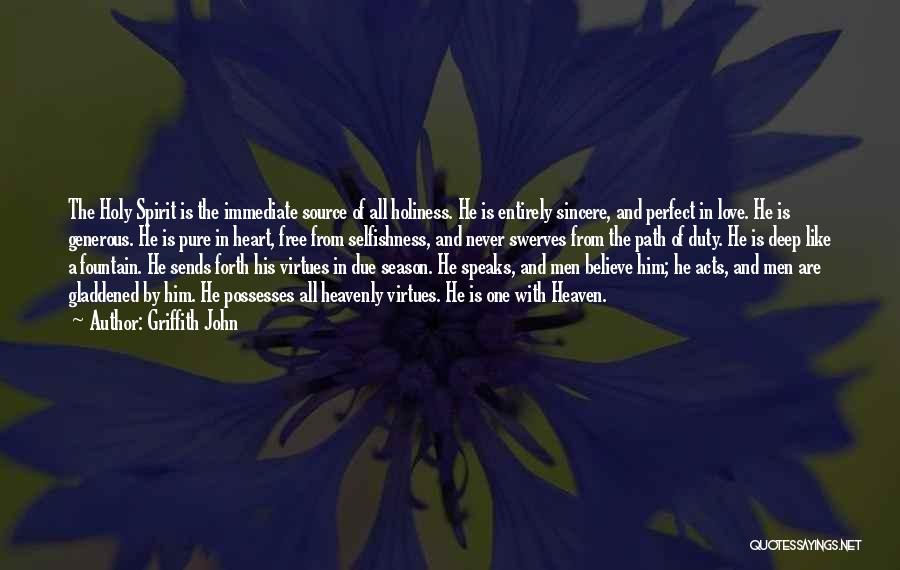 The Holy Spirit is the immediate source of all holiness. He is entirely sincere, and perfect in love. He is generous. He is pure in heart, free from selfishness, and never swerves from the path of duty. He is deep like a fountain. He sends forth his virtues in due season. He speaks, and men believe him; he acts, and men are gladdened by him. He possesses all heavenly virtues. He is one with Heaven.

~ Author: Griffith John

QUOTESSAYINGS.NET